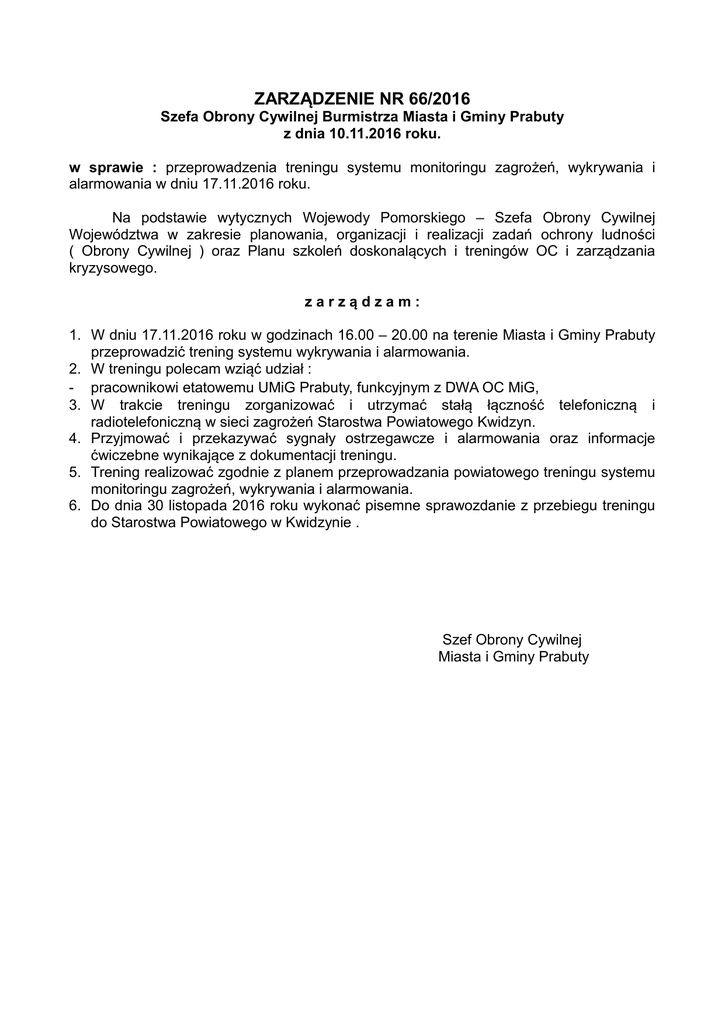 ZARZĄDZENIE NR 66/2016
Szefa Obrony Cywilnej Burmistrza Miasta i Gminy Prabuty
z dnia 10.11.2016 roku.

w sprawie : przeprowadzenia treningu systemu monitoringu zagrożeń, wykrywania i alarmowania w dniu 17.11.2016 roku.

Na podstawie wytycznych Wojewody Pomorskiego – Szefa Obrony Cywilnej Województwa w zakresie planowania, organizacji i realizacji zadań ochrony ludności ( Obrony Cywilnej ) oraz Planu szkoleń doskonalących i treningów OC i zarządzania kryzysowego.

z a r z ą d z a m :

1. W dniu 17.11.2016 roku w godzinach 16.00 – 20.00 na terenie Miasta i Gminy Prabuty przeprowadzić trening systemu wykrywania i alarmowania.
2. W treningu polecam wziąć udział :
- pracownikowi etatowemu UMiG Prabuty, funkcyjnym z DWA OC MiG,
3. W trakcie treningu zorganizować i utrzymać stałą łączność telefoniczną i radiotelefoniczną w sieci zagrożeń Starostwa Powiatowego Kwidzyn.
4. Przyjmować i przekazywać sygnały ostrzegawcze i alarmowania oraz informacje ćwiczebne wynikające z dokumentacji treningu.
5. Trening realizować zgodnie z planem przeprowadzania powiatowego treningu systemu monitoringu zagrożeń, wykrywania i alarmowania.
6. Do dnia 30 listopada 2016 roku wykonać pisemne sprawozdanie z przebiegu treningu do Starostwa Powiatowego w Kwidzynie .

Szef Obrony Cywilnej
Miasta i Gminy Prabuty